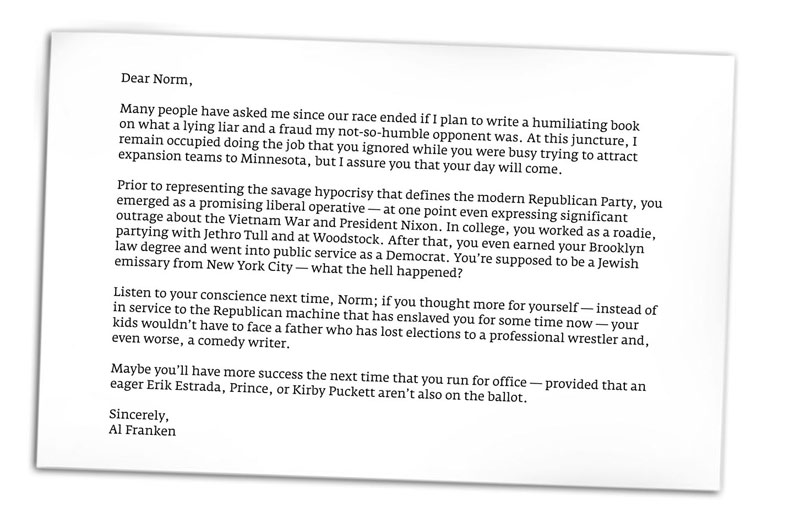 Dear Norm,

Many people have asked me since our race ended if I plan to write a humiliating book on what a lying liar and a fraud my not-so-humble opponent was. At this juncture, I remain occupied doing the job that you ignored while you were busy trying to attract expansion teams to Minnesota, but I assure you that your day will come.

Prior to representing the savage hypocrisy that defines the modern Republican Party, you emerged as a promising liberal operative — at one point even expressing significant outrage about the Vietnam War and President Nixon. In college, you worked as a roadie, partying with Jethro Tull and at Woodstock. After that, you even earned your Brooklyn law degree and went into public service as a Democrat. You're supposed to be a Jewish emissary from New York City — what the hell happened?

Listen to your conscience next time, Norm; if you thought more for yourself — instead of in service to the Republican machine that has enslaved you for some time now — your kids wouldn't have to face a father who has lost elections to a professional wrestler and, even worse, a comedy writer.

Maybe you'll have more success the next time that you run for office — provided that an eager Erik Estrada, Prince, or Kirby Puckett aren't also on the ballot.

Sincerely,
Al Franken